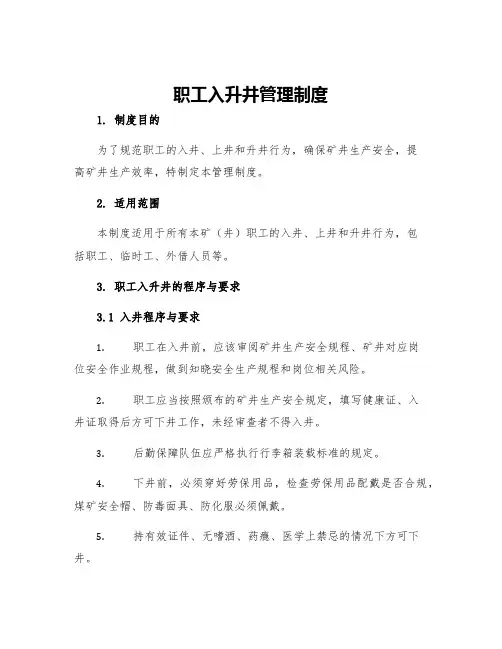 职工入升井管理制度

1. 制度目的

为了规范职工的入井、上井和升井行为，确保矿井生产安全，提高矿井生产效率，特制定本管理制度。

2. 适用范围

本制度适用于所有本矿（井）职工的入井、上井和升井行为，包括职工、临时工、外借人员等。

3. 职工入升井的程序与要求

3.1 入井程序与要求

1. 职工在入井前，应该审阅矿井生产安全规程、矿井对应岗位安全作业规程，做到知晓安全生产规程和岗位相关风险。

2. 职工应当按照颁布的矿井生产安全规定，填写健康证、入井证取得后方可下井工作，未经审查者不得入井。

3. 后勤保障队伍应严格执行行李箱装载标准的规定。

4. 下井前，必须穿好劳保用品，检查劳保用品配戴是否合规，煤矿安全帽、防毒面具、防化服必须佩戴。

5. 持有效证件、无嗜酒、药瘾、医学上禁忌的情况下方可下井。